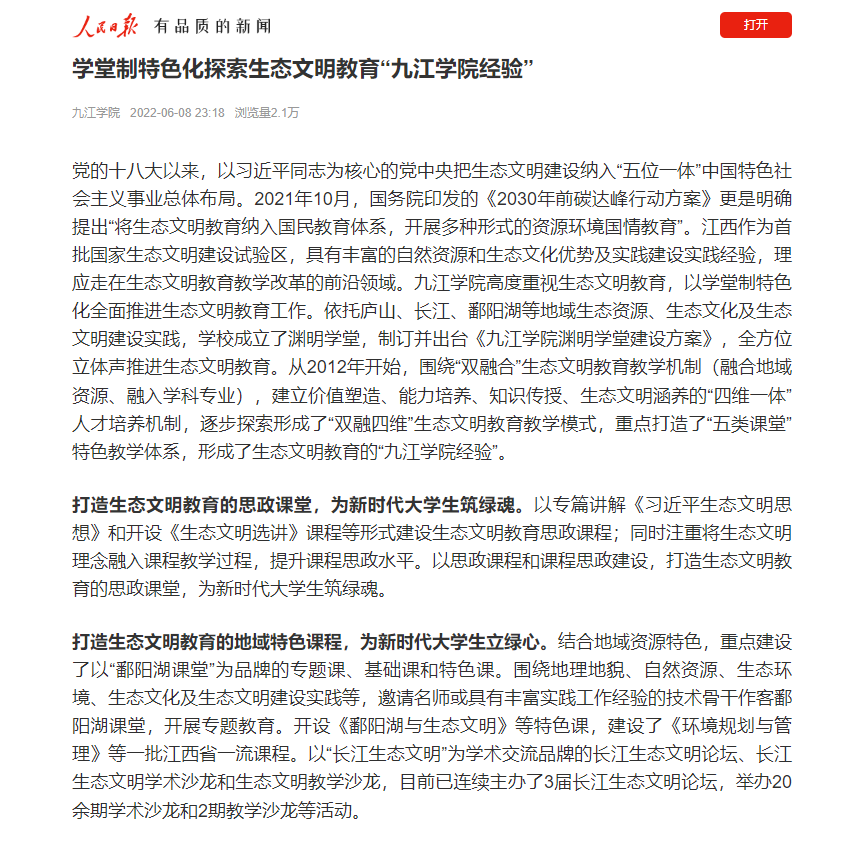 人民日报 有品质的新闻

打开

学堂制特色化探索生态文明教育“九江学院经验”

九江学院 2022-06-08 23:18 浏览量2.1万

党的十八大以来，以习近平同志为核心的党中央把生态文明建设纳入“五位一体”中国特色社会主义事业总体布局。2021年10月，国务院印发的《2030年前碳达峰行动方案》更是明确提出“将生态文明教育纳入国民教育体系，开展多种形式的资源环境国情教育”。江西作为首批国家生态文明建设试验区，具有丰富的自然资源和生态文化优势及实践建设实践经验，理应走在生态文明教育教学改革的前沿领域。九江学院高度重视生态文明教育，以学堂制特色化全面推进生态文明教育工作。依托庐山、长江、鄱阳湖等地域生态资源、生态文化及生态文明建设实践，学校成立了渊明学堂，制订并出台《九江学院渊明学堂建设方案》，全方位立体声推进生态文明教育。从2012年开始，围绕“双融合”生态文明教育教学机制（融合地域资源、融入学科专业），建立价值塑造、能力培养、知识传授、生态文明涵养的“四维一体”人才培养机制，逐步探索形成了“双融四维”生态文明教育教学模式，重点打造了“五类课堂”特色教学体系，形成了生态文明教育的“九江学院经验”。

打造生态文明教育的思政课堂，为新时代大学生筑绿魂。以专篇讲解《习近平生态文明思想》和开设《生态文明选讲》课程等形式建设生态文明教育思政课程；同时注重将生态文明理念融入课程教学过程，提升课程思政水平。以思政课程和课程思政建设，打造生态文明教育的思政课堂，为新时代大学生筑绿魂。

打造生态文明教育的地域特色课程，为新时代大学生立绿心。结合地域资源特色，重点建设了以“鄱阳湖课堂”为品牌的专题课、基础课和特色课。围绕地理地貌、自然资源、生态环境、生态文化及生态文明建设实践等，邀请名师或具有丰富实践工作经验的技术骨干作客鄱阳湖课堂，开展专题教育。开设《鄱阳湖与生态文明》等特色课，建设了《环境规划与管理》等一批江西省一流课程。以“长江生态文明”为学术交流品牌的长江生态文明论坛、长江生态文明学术沙龙和生态文明教学沙龙，目前已连续主办了3届长江生态文明论坛，举办20余期学术沙龙和2期教学沙龙等活动。